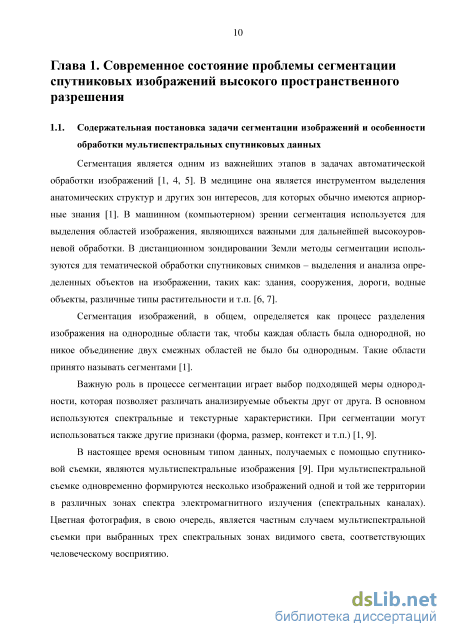 10

Глава 1. Современное состояние проблемы сегментации спутниковых изображений высокого пространственного разрешения

1.1. Содержательная постановка задачи сегментации изображений и особенности обработки мультиспектральных спутниковых данных

Сегментация является одним из важнейших этапов в задачах автоматической обработки изображений [1, 4, 5]. В медицине она является инструментом выделения анатомических структур и других зон интересов, для которых обычно имеются априорные знания [1]. В машинном (компьютерном) зрении сегментация используется для выделения областей изображения, являющихся важными для дальнейшей высокоуровневой обработки. В дистанционном зондировании Земли методы сегментации используются для тематической обработки спутниковых снимков – выделения и анализа определенных объектов на изображении, таких как: здания, сооружения, дороги, водные объекты, различные типы растительности и т.п. [6, 7].

Сегментация изображений, в общем, определяется как процесс разделения изображения на однородные области так, чтобы каждая область была однородной, но никое объединение двух смежных областей не было бы однородным. Такие области принято называть сегментами [1].

Важную роль в процессе сегментации играет выбор подходящей меры однородности, которая позволяет различать анализируемые объекты друг от друга. В основном используются спектральные и текстурные характеристики. При сегментации могут использоваться также другие признаки (форма, размер, контекст и т.п.) [1, 9].

В настоящее время основным типом данных, получаемых с помощью спутниковой съемки, являются мультиспектральные изображения [9]. При мультиспектральной съемке одновременно формируются несколько изображений одной и той же территории в различных зонах спектра электромагнитного излучения (спектральных каналах). Цветная фотография, в свою очередь, является частным случаем мультиспектральной съемки при выбранных трех спектральных зонах видимого света, соответствующих человеческому восприятию.

dsLib.net
библиотека диссертаций